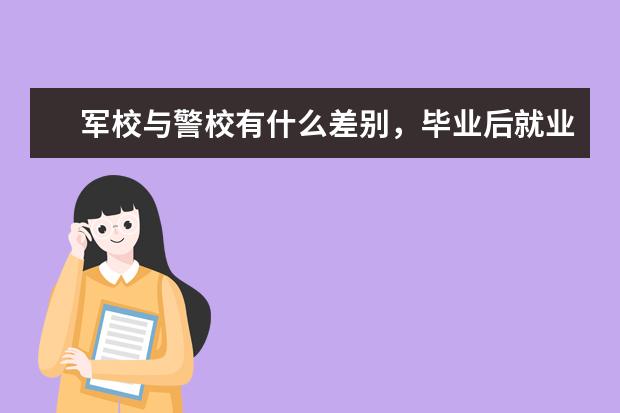 军校与警校有什么差别，毕业后就业